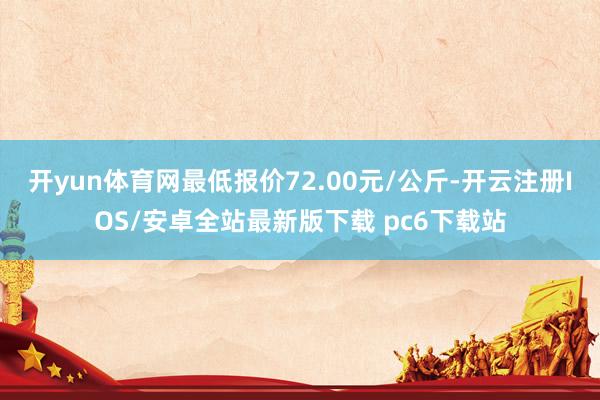 开yun体育网最低报价72.00元/公斤-开云注册IOS/安卓全站最新版下载 pc6下载站